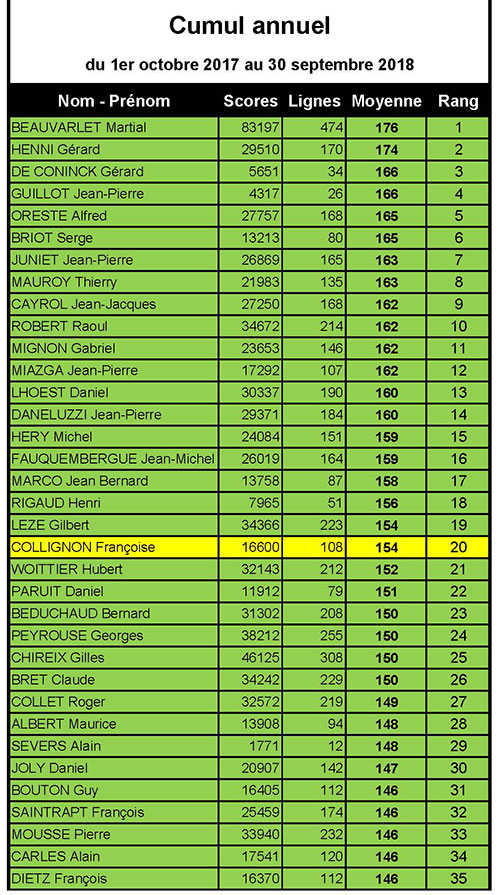 Cumul annuel

du 1er octobre 2017 au 30 septembre 2018

| Nom - Prénom | Scores | Lignes | Moyenne | Rang |
|---|---|---|---|---|
| BEAUVARLET Martial | 83197 | 474 | 176 | 1 |
| HENNI Gérard | 29510 | 170 | 174 | 2 |
| DE CONINCK Gérard | 5651 | 34 | 166 | 3 |
| GUILLOT Jean-Pierre | 4317 | 26 | 166 | 4 |
| ORESTE Alfred | 27757 | 168 | 165 | 5 |
| BRIOT Serge | 13213 | 80 | 165 | 6 |
| JUNIET Jean-Pierre | 26869 | 165 | 163 | 7 |
| MAUROY Thierry | 21983 | 135 | 163 | 8 |
| CAYROL Jean-Jacques | 27250 | 168 | 162 | 9 |
| ROBERT Raoul | 34672 | 214 | 162 | 10 |
| MIGNON Gabriel | 23653 | 146 | 162 | 11 |
| MIAZGA Jean-Pierre | 17292 | 107 | 162 | 12 |
| LHOEST Daniel | 30337 | 190 | 160 | 13 |
| DANELUZZI Jean-Pierre | 29371 | 184 | 160 | 14 |
| HERY Michel | 24084 | 151 | 159 | 15 |
| FAUQUEMBERGUE Jean-Michel | 26019 | 164 | 159 | 16 |
| MARCO Jean Bernard | 13758 | 87 | 158 | 17 |
| RIGAUD Henri | 7965 | 51 | 156 | 18 |
| LEZE Gilbert | 34366 | 223 | 154 | 19 |
| COLLIGNON Françoise | 16600 | 108 | 154 | 20 |
| WOITTIER Hubert | 32143 | 212 | 152 | 21 |
| PARUIT Daniel | 11912 | 79 | 151 | 22 |
| BEDUCHAUD Bernard | 31302 | 208 | 150 | 23 |
| PEYROUSE Georges | 38212 | 255 | 150 | 24 |
| CHIREIX Gilles | 46125 | 308 | 150 | 25 |
| BRET Claude | 34242 | 229 | 150 | 26 |
| COLLET Roger | 32572 | 219 | 149 | 27 |
| ALBERT Maurice | 13908 | 94 | 148 | 28 |
| SEVERS Alain | 1771 | 12 | 148 | 29 |
| JOLY Daniel | 20907 | 142 | 147 | 30 |
| BOUTON Guy | 16405 | 112 | 146 | 31 |
| SAINTRAPT François | 25459 | 174 | 146 | 32 |
| MOUSSE Pierre | 33940 | 232 | 146 | 33 |
| CARLES Alain | 17541 | 120 | 146 | 34 |
| DIETZ François | 16370 | 112 | 146 | 35 |